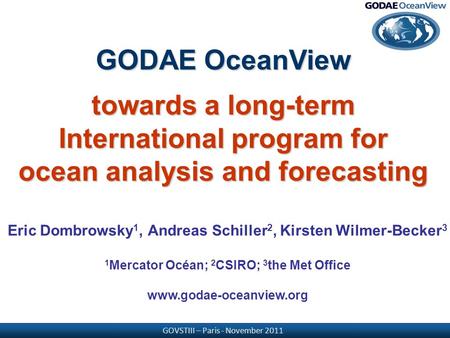 GODAE OceanView

GODAE OceanView

towards a long-term International program for ocean analysis and forecasting

Eric Dombrowsky$^1$, Andreas Schiller$^2$, Kirsten Wilmer-Becker$^3$

$^1$Mercator Océan; $^2$CSIRO; $^3$the Met Office

www.godae-oceanview.org

GOVSTIII – Paris - November 2011